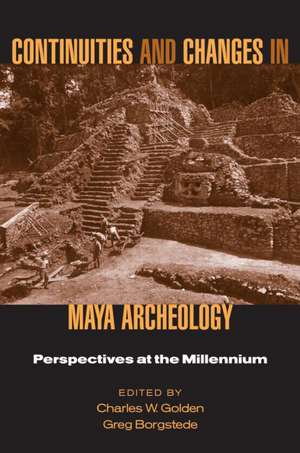 CONTINUITIES AND CHANGES IN

MAYA ARCHEOLOGY

Perspectives at the Millennium

EDITED BY
Charles W. Golden
Greg Borgstede